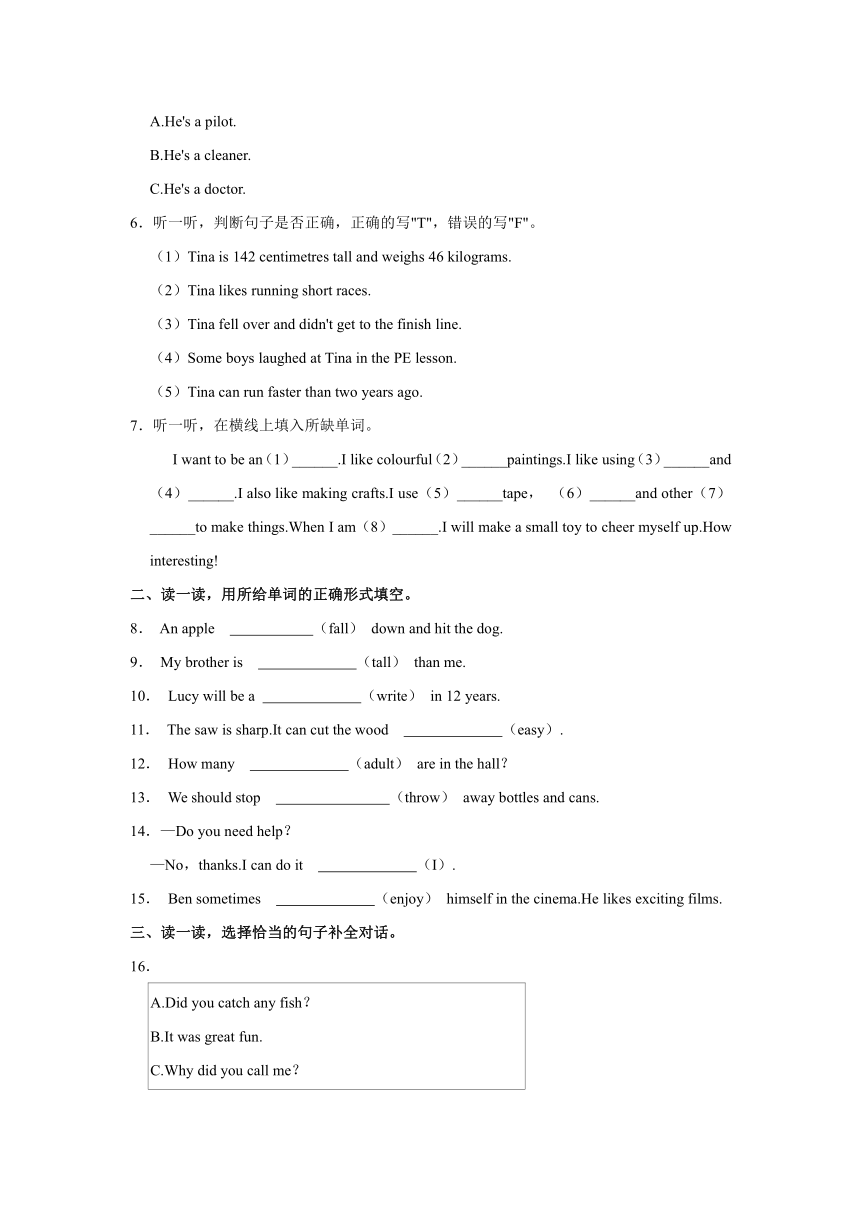 A.He's a pilot.

B.He's a cleaner.

C.He's a doctor.

6．听一听，判断句子是否正确，正确的写"T"，错误的写"F"。

（1）Tina is 142 centimetres tall and weighs 46 kilograms.

（2）Tina likes running short races.

（3）Tina fell over and didn't get to the finish line.

（4）Some boys laughed at Tina in the PE lesson.

（5）Tina can run faster than two years ago.

7．听一听，在横线上填入所缺单词。

I want to be an（1）______.I like colourful（2）______paintings.I like using（3）______and（4）______.I also like making crafts.I use（5）______tape，（6）______and other（7）______to make things.When I am（8）______.I will make a small toy to cheer myself up.How interesting!

二、读一读，用所给单词的正确形式填空。

8． An apple ___________（fall） down and hit the dog.

9． My brother is _____________（tall） than me.

10． Lucy will be a _____________（write） in 12 years.

11． The saw is sharp.It can cut the wood _____________（easy）.

12． How many _____________（adult） are in the hall？

13． We should stop _______________（throw） away bottles and cans.

14．—Do you need help？

—No，thanks.I can do it _____________（I）.

15． Ben sometimes _____________（enjoy） himself in the cinema.He likes exciting films.

三、读一读，选择恰当的句子补全对话。

16．

A.Did you catch any fish？

B.It was great fun.

C.Why did you call me？